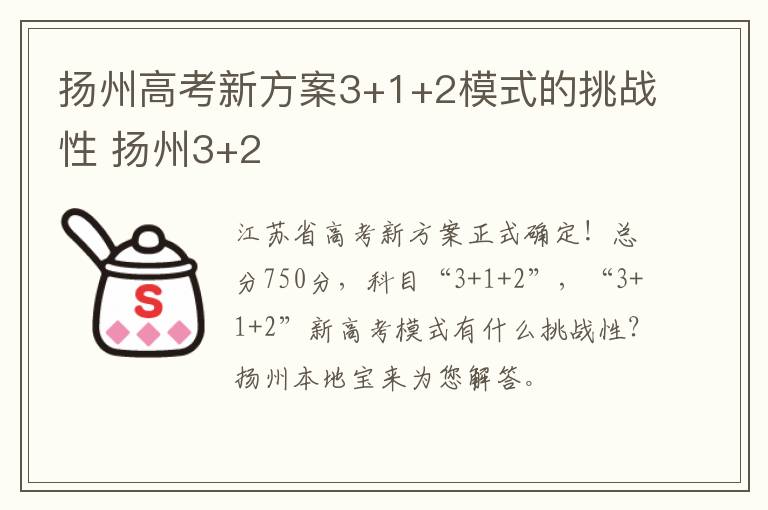 扬州高考新方案3+1+2模式的挑战性 扬州3+2

S

江苏省高考新方案正式确定！总分750分，科目“3+1+2”，“3+1+2”新高考模式有什么挑战性？扬州本地宝来为您解答。